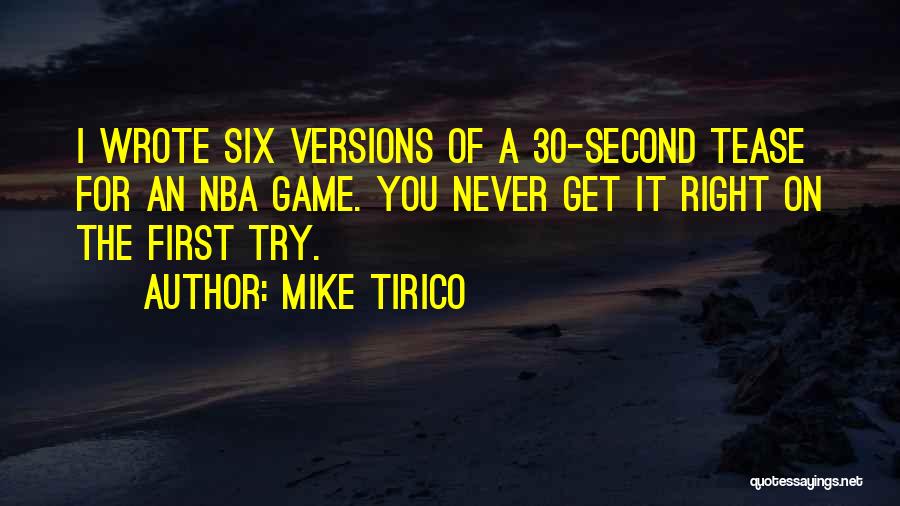 I WROTE SIX VERSIONS OF A 30-SECOND TEASE FOR AN NBA GAME. YOU NEVER GET IT RIGHT ON THE FIRST TRY.

AUTHOR: MIKE TIRICO

quotessayings.net